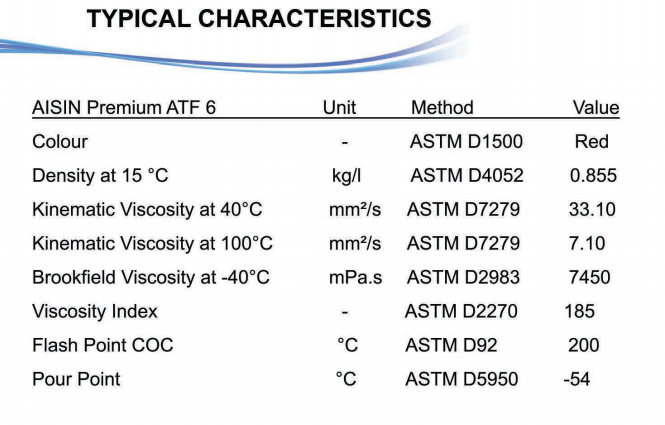 TYPICAL CHARACTERISTICS

| AISIN Premium ATF 6 | Unit | Method | Value |
|---|---|---|---|
| Colour | - | ASTM D1500 | Red |
| Density at 15 °C | kg/l | ASTM D4052 | 0.855 |
| Kinematic Viscosity at 40°C | mm²/s | ASTM D7279 | 33.10 |
| Kinematic Viscosity at 100°C | mm²/s | ASTM D7279 | 7.10 |
| Brookfield Viscosity at -40°C | mPa.s | ASTM D2983 | 7450 |
| Viscosity Index | - | ASTM D2270 | 185 |
| Flash Point COC | °C | ASTM D92 | 200 |
| Pour Point | °C | ASTM D5950 | -54 |